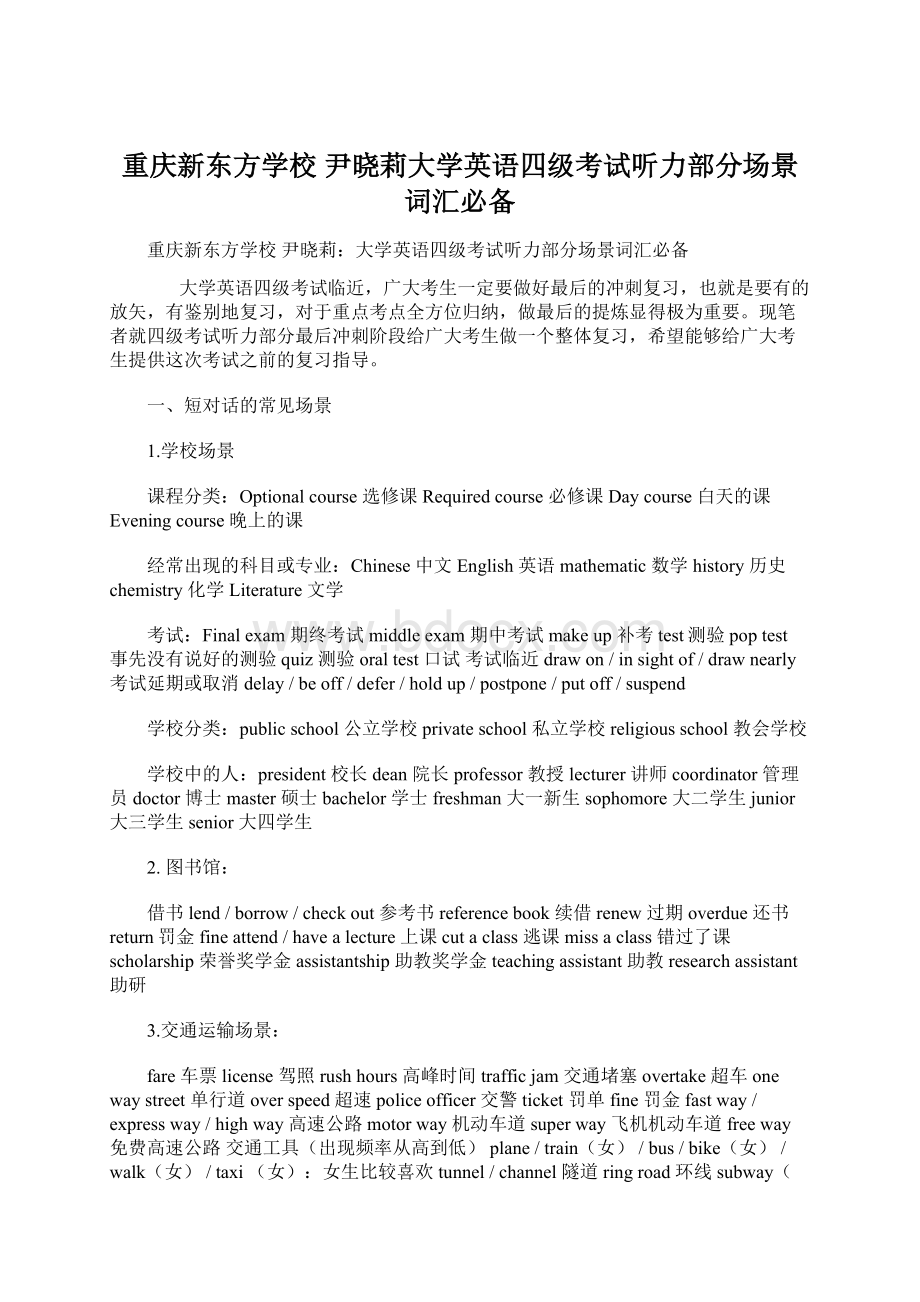 重庆新东方学校 尹晓莉大学英语四级考试听力部分场景词汇必备

重庆新东方学校 尹晓莉：大学英语四级考试听力部分场景词汇必备

大学英语四级考试临近，广大考生一定要做好最后的冲刺复习，也就是要有的放矢，有鉴别地复习，对于重点考点全方位归纳，做最后的提炼显得极为重要。现笔者就四级考试听力部分最后冲刺阶段给广大考生做一个整体复习，希望能够给广大考生提供这次考试之前的复习指导。

一、短对话的常见场景

1.学校场景

课程分类：Optional course 选修课 Required course 必修课 Day course 白天的课 Evening course 晚上的课

经常出现的科目或专业：Chinese 中文 English 英语 mathematic 数学 history 历史 chemistry 化学 Literature 文学

考试：Final exam 期终考试 middle exam 期中考试 make up 补考 test 测验 pop test 事先没有说好的测验 quiz 测验 oral test 口试 考试临近 draw on / in sight of / draw nearly 考试延期或取消 delay / be off / defer / hold up / postpone / put off / suspend

学校分类：public school 公立学校 private school 私立学校 religious school 教会学校

学校中的人：president 校长 dean 院长 professor 教授 lecturer 讲师 coordinator 管理员 doctor 博士 master 硕士 bachelor 学士 freshman 大一新生 sophomore 大二学生 junior 大三学生 senior 大四学生

2. 图书馆：

借书 lend / borrow / check out 参考书 reference book 续借 renew 过期 overdue 还书 return 罚金 fine attend / have a lecture 上课 cut a class 逃课 miss a class 错过了课 scholarship 荣誉奖学金 assistantship 助教奖学金 teaching assistant 助教 research assistant 助研

3.交通运输场景：

fare 车票 license 驾照 rush hours 高峰时间 traffic jam 交通堵塞 overtake 超车 one way street 单行道 over speed 超速 police officer 交警 ticket 罚单 fine 罚金 fast way / express way / high way 高速公路 motor way 机动车道 super way 飞机机动车道 free way 免费高速公路 交通工具（出现频率从高到低） plane / train（女） / bus / bike（女） / walk（女） / taxi （女）：女生比较喜欢 tunnel / channel 隧道 ring road 环线 subway（